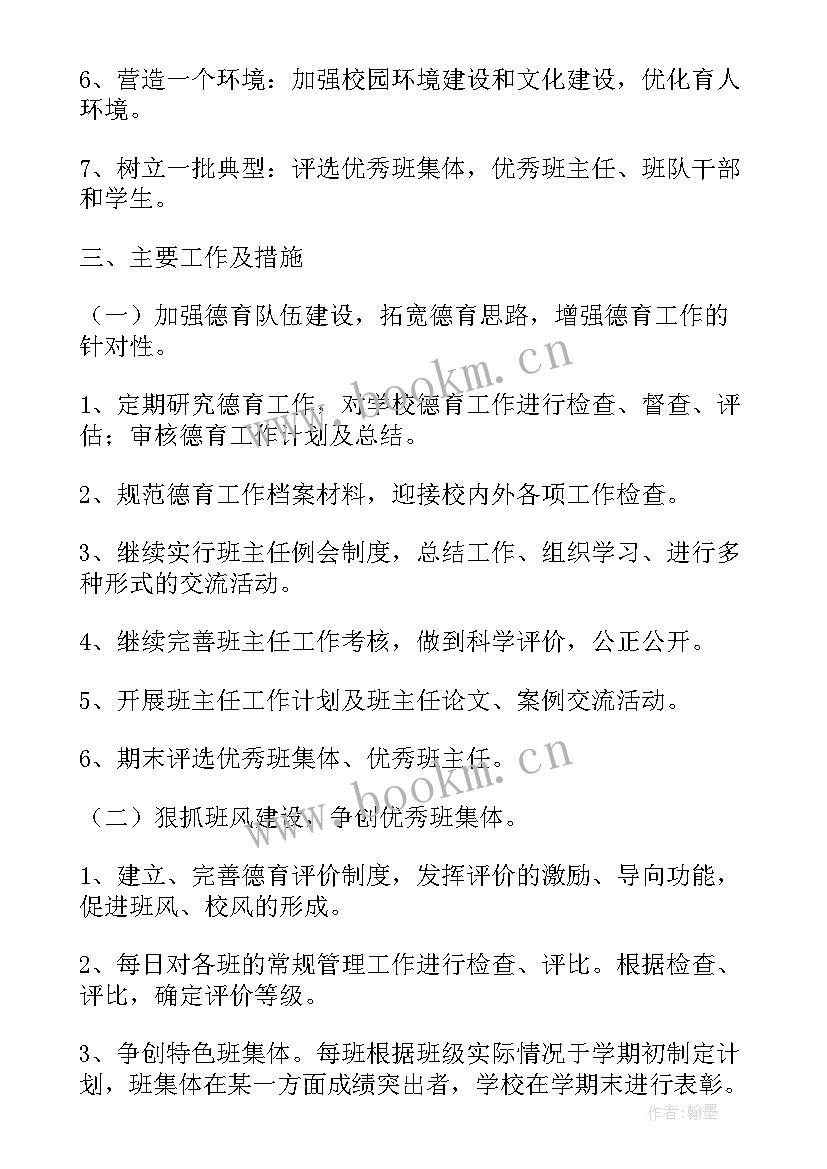 6、营造一个环境：加强校园环境建设和文化建设，优化育人环境。

7、树立一批典型：评选优秀班集体，优秀班主任、班队干部和学生。

三、主要工作及措施

（一）加强德育队伍建设，拓宽德育思路，增强德育工作的针对性。

1、定期研究德育工作，对学校德育工作进行检查、督查、评估；审核德育工作计划及总结。

2、规范德育工作档案材料，迎接校内外各项工作检查。

3、继续实行班主任例会制度，总结工作、组织学习、进行多种形式的交流活动。

4、继续完善班主任工作考核，做到科学评价，公正公开。

5、开展班主任工作计划及班主任论文、案例交流活动。

6、期末评选优秀班集体、优秀班主任。

（二）狠抓班风建设，争创优秀班集体。

1、建立、完善德育评价制度，发挥评价的激励、导向功能，促进班风、校风的形成。

2、每日对各班的常规管理工作进行检查、评比。根据检查、评比，确定评价等级。

3、争创特色班集体。每班根据班级实际情况于学期初制定计划，班集体在某一方面成绩突出者，学校在学期末进行表彰。

www.bookm.cn

www.bookm.cn

作者：翰墨